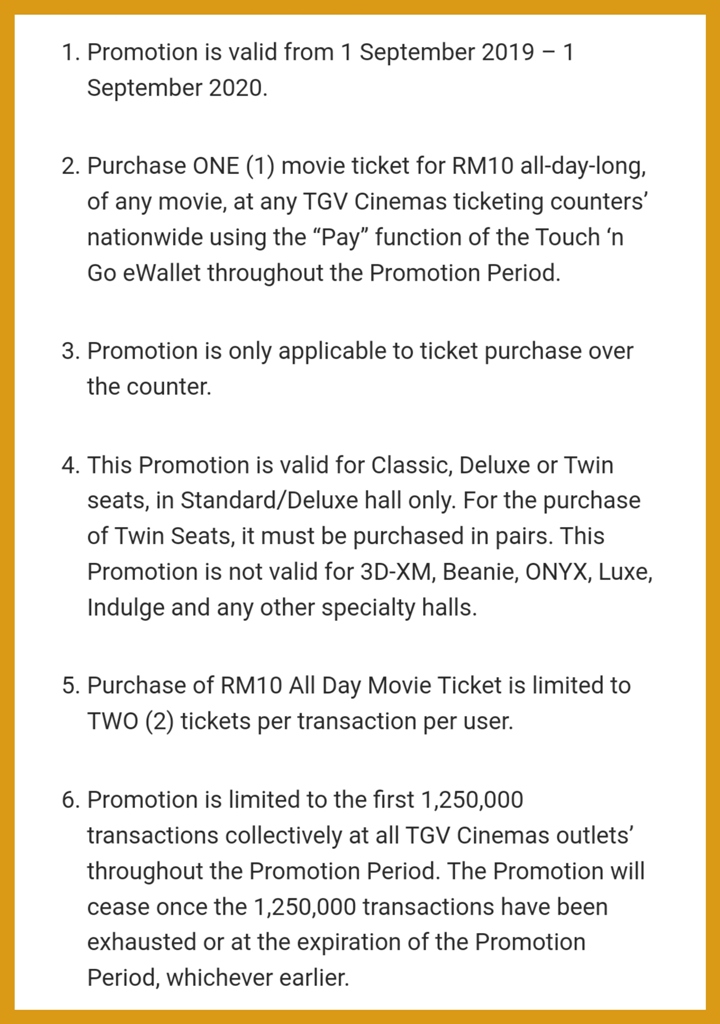 1. Promotion is valid from 1 September 2019 – 1 September 2020.

2. Purchase ONE (1) movie ticket for RM10 all-day-long, of any movie, at any TGV Cinemas ticketing counters' nationwide using the "Pay" function of the Touch 'n Go eWallet throughout the Promotion Period.

3. Promotion is only applicable to ticket purchase over the counter.

4. This Promotion is valid for Classic, Deluxe or Twin seats, in Standard/Deluxe hall only. For the purchase of Twin Seats, it must be purchased in pairs. This Promotion is not valid for 3D-XM, Beanie, ONYX, Luxe, Indulge and any other specialty halls.

5. Purchase of RM10 All Day Movie Ticket is limited to TWO (2) tickets per transaction per user.

6. Promotion is limited to the first 1,250,000 transactions collectively at all TGV Cinemas outlets' throughout the Promotion Period. The Promotion will cease once the 1,250,000 transactions have been exhausted or at the expiration of the Promotion Period, whichever earlier.